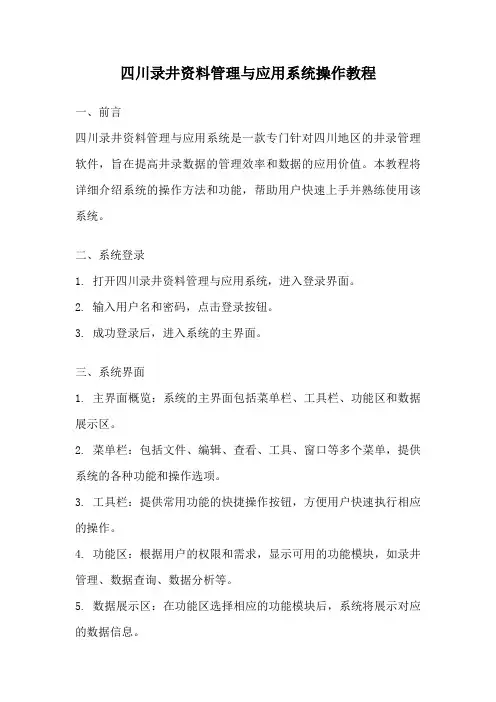 四川录井资料管理与应用系统操作教程

一、前言

四川录井资料管理与应用系统是一款专门针对四川地区的井录管理软件，旨在提高井录数据的管理效率和数据的应用价值。本教程将详细介绍系统的操作方法和功能，帮助用户快速上手并熟练使用该系统。

二、系统登录

1. 打开四川录井资料管理与应用系统，进入登录界面。

2. 输入用户名和密码，点击登录按钮。

3. 成功登录后，进入系统的主界面。

三、系统界面

1. 主界面概览：系统的主界面包括菜单栏、工具栏、功能区和数据展示区。

2. 菜单栏：包括文件、编辑、查看、工具、窗口等多个菜单，提供系统的各种功能和操作选项。

3. 工具栏：提供常用功能的快捷操作按钮，方便用户快速执行相应的操作。

4. 功能区：根据用户的权限和需求，显示可用的功能模块，如录井管理、数据查询、数据分析等。

5. 数据展示区：在功能区选择相应的功能模块后，系统将展示对应的数据信息。